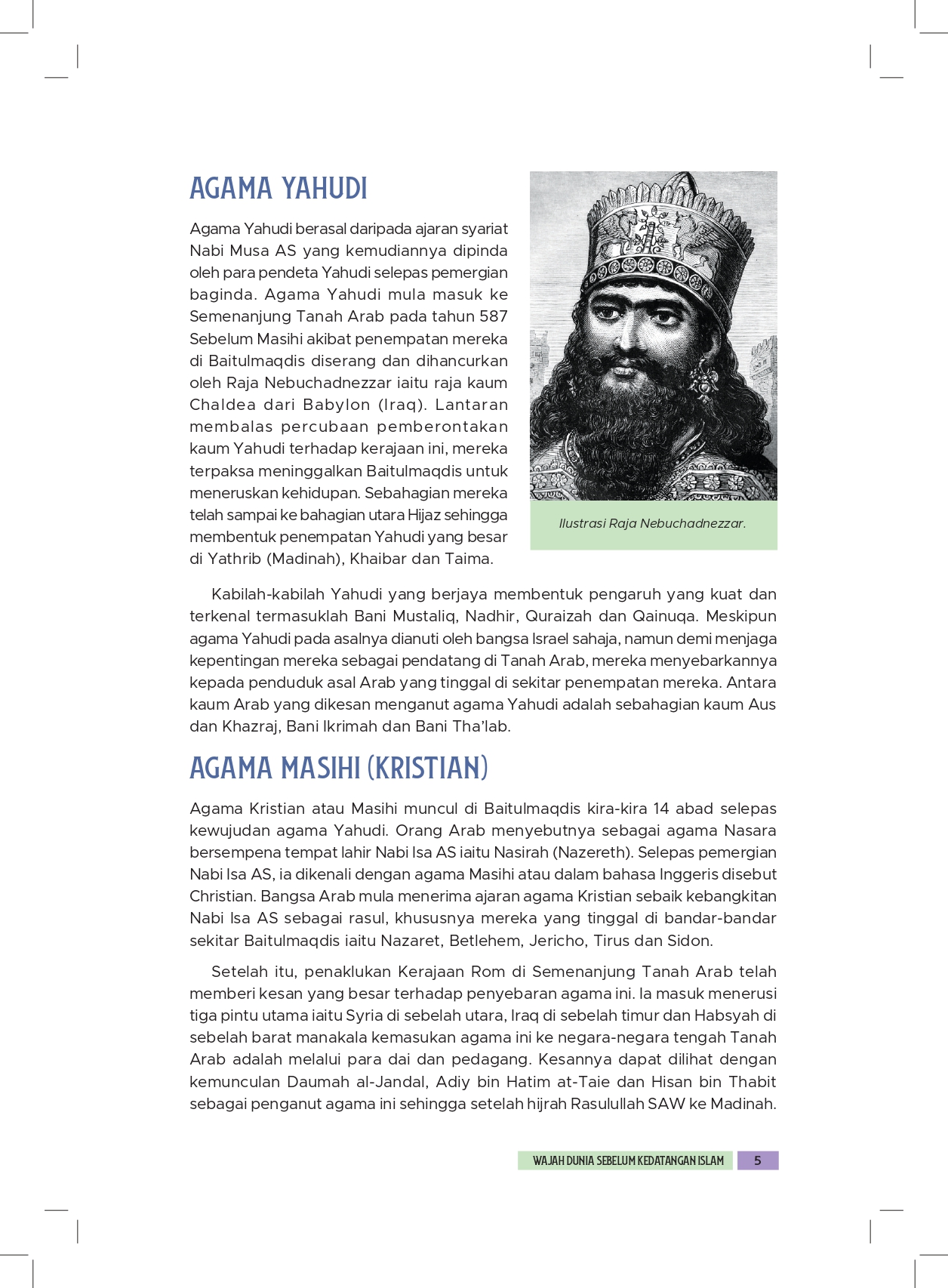 AGAMA YAHUDI

Agama Yahudi berasal daripada ajaran syariat Nabi Musa AS yang kemudiannya dipinda oleh para pendeta Yahudi selepas pemergian baginda. Agama Yahudi mula masuk ke Semenanjung Tanah Arab pada tahun 587 Sebelum Masihi akibat penempatan mereka di Baitulmaqdis diserang dan dihancurkan oleh Raja Nebuchadnezzar iaitu raja kaum Chaldea dari Babylon (Iraq). Lantaran membalas percubaan pemberontakan kaum Yahudi terhadap kerajaan ini, mereka terpaksa meninggalkan Baitulmaqdis untuk meneruskan kehidupan. Sebahagian mereka telah sampai ke bahagian utara Hijaz sehingga membentuk penempatan Yahudi yang besar di Yathrib (Madinah), Khaibar dan Taima.

Ilustrasi Raja Nebuchadnezzar.

Kabilah-kabilah Yahudi yang berjaya membentuk pengaruh yang kuat dan terkenal termasuklah Bani Mustaliq, Nadhir, Quraizah dan Qainuqa. Meskipun agama Yahudi pada asalnya dianuti oleh bangsa Israel sahaja, namun demi menjaga kepentingan mereka sebagai pendatang di Tanah Arab, mereka menyebarkannya kepada penduduk asal Arab yang tinggal di sekitar penempatan mereka. Antara kaum Arab yang dikesan menganut agama Yahudi adalah sebahagian kaum Aus dan Khazraj, Bani Ikrimah dan Bani Tha'lab.

AGAMA MASIHI (KRISTIAN)

Agama Kristian atau Masihi muncul di Baitulmaqdis kira-kira 14 abad selepas kewujudan agama Yahudi. Orang Arab menyebutnya sebagai agama Nasara bersempena tempat lahir Nabi Isa AS iaitu Nasirah (Nazereth). Selepas pemergian Nabi Isa AS, ia dikenali dengan agama Masihi atau dalam bahasa Inggeris disebut Christian. Bangsa Arab mula menerima ajaran agama Kristian sebaik kebangkitan Nabi Isa AS sebagai rasul, khususnya mereka yang tinggal di bandar-bandar sekitar Baitulmaqdis iaitu Nazaret, Betlehem, Jericho, Tirus dan Sidon.

Setelah itu, penaklukan Kerajaan Rom di Semenanjung Tanah Arab telah memberi kesan yang besar terhadap penyebaran agama ini. Ia masuk menerusi tiga pintu utama iaitu Syria di sebelah utara, Iraq di sebelah timur dan Habsyah di sebelah barat manakala kemasukan agama ini ke negara-negara tengah Tanah Arab adalah melalui para dai dan pedagang. Kesannya dapat dilihat dengan kemunculan Daumah al-Jandal, Adiy bin Hatim at-Taie dan Hisan bin Thabit sebagai penganut agama ini sehingga setelah hijrah Rasulullah SAW ke Madinah.

WAJAH DUNIA SEBELUM KEDATANGAN ISLAM 5